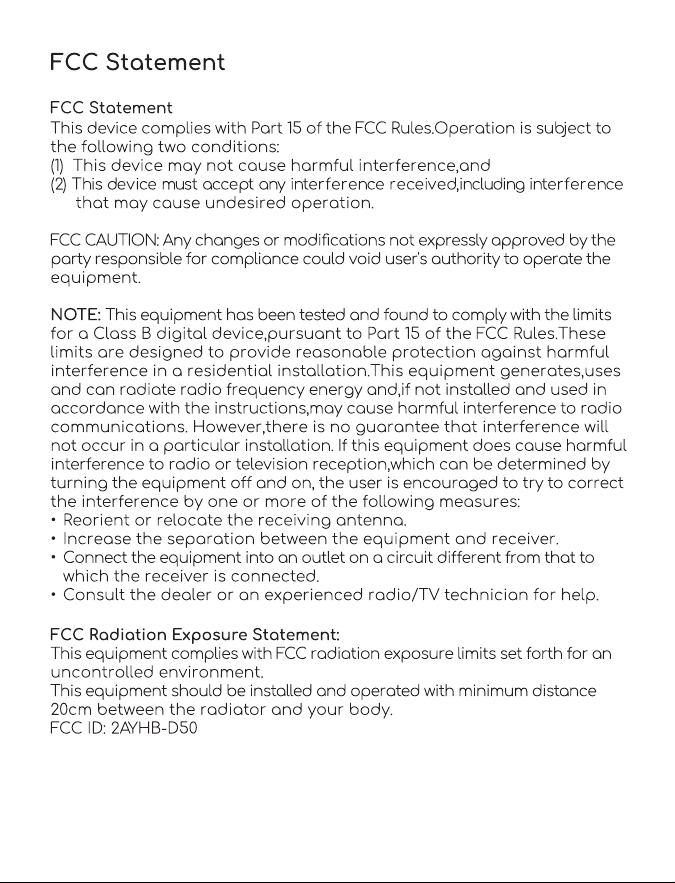 FCC Statement

FCC Statement
This device complies with Part 15 of the FCC Rules.Operation is subject to the following two conditions:
(1) This device may not cause harmful interference,and
(2) This device must accept any interference received,including interference that may cause undesired operation.

FCC CAUTION: Any changes or modifications not expressly approved by the party responsible for compliance could void user's authority to operate the equipment.

NOTE: This equipment has been tested and found to comply with the limits for a Class B digital device,pursuant to Part 15 of the FCC Rules.These limits are designed to provide reasonable protection against harmful interference in a residential installation.This equipment generates,uses and can radiate radio frequency energy and,if not installed and used in accordance with the instructions,may cause harmful interference to radio communications. However,there is no guarantee that interference will not occur in a particular installation. If this equipment does cause harmful interference to radio or television reception,which can be determined by turning the equipment off and on, the user is encouraged to try to correct the interference by one or more of the following measures:
• Reorient or relocate the receiving antenna.
• Increase the separation between the equipment and receiver.
• Connect the equipment into an outlet on a circuit different from that to which the receiver is connected.
• Consult the dealer or an experienced radio/TV technician for help.

FCC Radiation Exposure Statement:
This equipment complies with FCC radiation exposure limits set forth for an uncontrolled environment.
This equipment should be installed and operated with minimum distance 20cm between the radiator and your body.
FCC ID: 2AYHB-D50